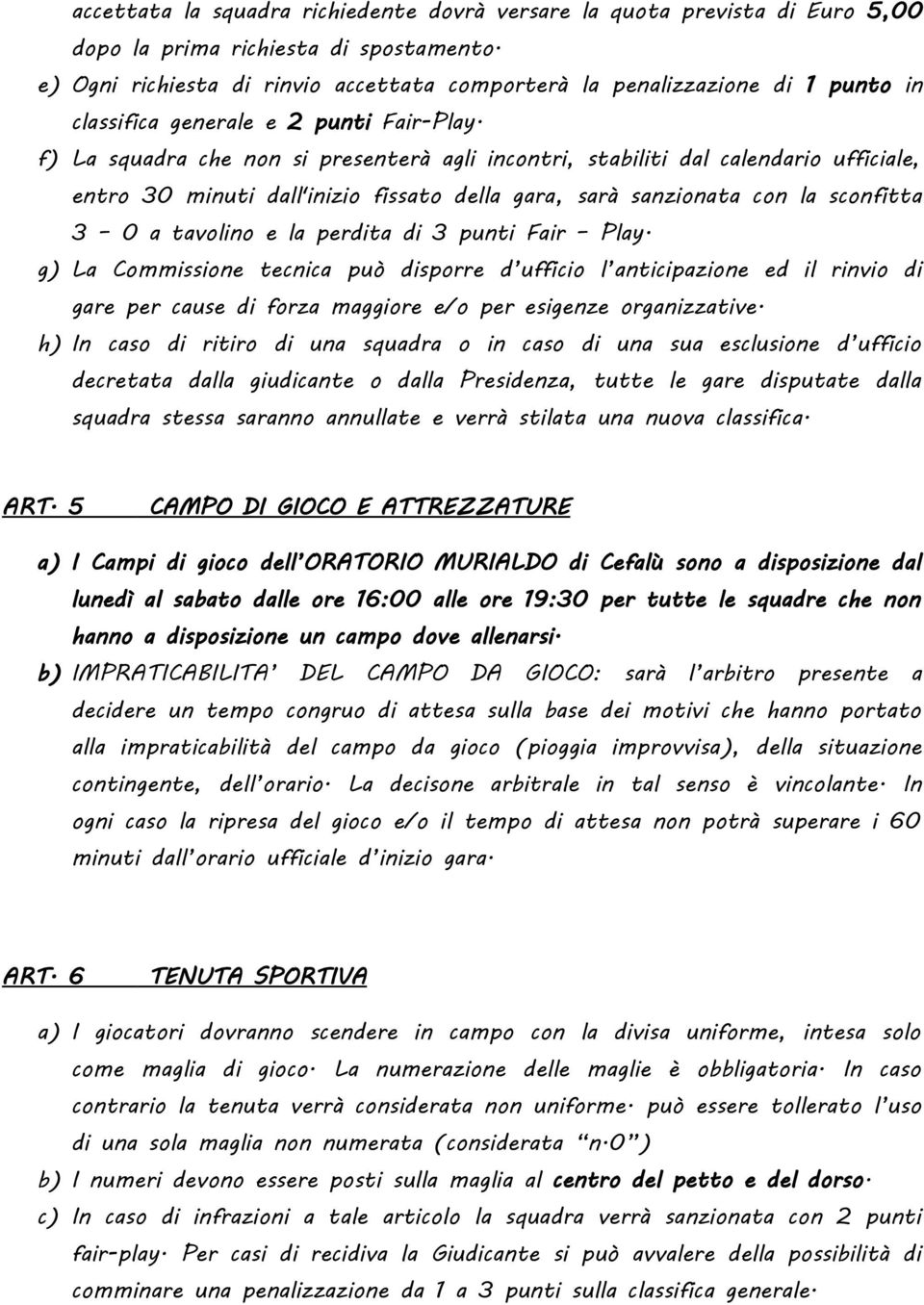 accettata la squadra richiedente dovrà versare la quota prevista di Euro 5,00 dopo la prima richiesta di spostamento.

e) Ogni richiesta di rinvio accettata comporterà la penalizzazione di 1 punto in classifica generale e 2 punti Fair-Play.

f) La squadra che non si presenterà agli incontri, stabiliti dal calendario ufficiale, entro 30 minuti dall'inizio fissato della gara, sarà sanzionata con la sconfitta 3 – 0 a tavolino e la perdita di 3 punti Fair – Play.

g) La Commissione tecnica può disporre d'ufficio l'anticipazione ed il rinvio di gare per cause di forza maggiore e/o per esigenze organizzative.

h) In caso di ritiro di una squadra o in caso di una sua esclusione d'ufficio decretata dalla giudicante o dalla Presidenza, tutte le gare disputate dalla squadra stessa saranno annullate e verrà stilata una nuova classifica.

ART. 5 CAMPO DI GIOCO E ATTREZZATURE

a) I Campi di gioco dell'ORATORIO MURIALDO di Cefalù sono a disposizione dal lunedì al sabato dalle ore 16:00 alle ore 19:30 per tutte le squadre che non hanno a disposizione un campo dove allenarsi.

b) IMPRATICABILITA' DEL CAMPO DA GIOCO: sarà l'arbitro presente a decidere un tempo congruo di attesa sulla base dei motivi che hanno portato alla impraticabilità del campo da gioco (pioggia improvvisa), della situazione contingente, dell'orario. La decisone arbitrale in tal senso è vincolante. In ogni caso la ripresa del gioco e/o il tempo di attesa non potrà superare i 60 minuti dall'orario ufficiale d'inizio gara.

ART. 6 TENUTA SPORTIVA

a) I giocatori dovranno scendere in campo con la divisa uniforme, intesa solo come maglia di gioco. La numerazione delle maglie è obbligatoria. In caso contrario la tenuta verrà considerata non uniforme. può essere tollerato l'uso di una sola maglia non numerata (considerata "n.0")

b) I numeri devono essere posti sulla maglia al centro del petto e del dorso.

c) In caso di infrazioni a tale articolo la squadra verrà sanzionata con 2 punti fair-play. Per casi di recidiva la Giudicante si può avvalere della possibilità di comminare una penalizzazione da 1 a 3 punti sulla classifica generale.